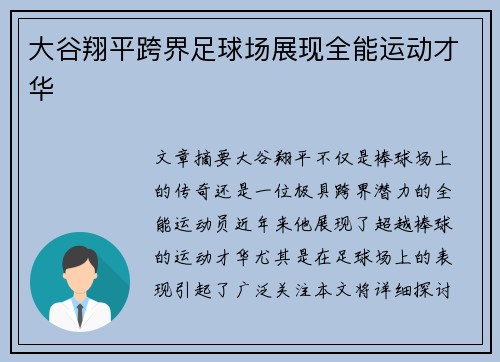 大谷翔平跨界足球场展现全能运动才华

文章摘要大谷翔平不仅是棒球场上的传奇还是一位极具跨界潜力的全能运动员近年来他展现了超越棒球的运动才华尤其是在足球场上的表现引起了广泛关注本文将详细探讨